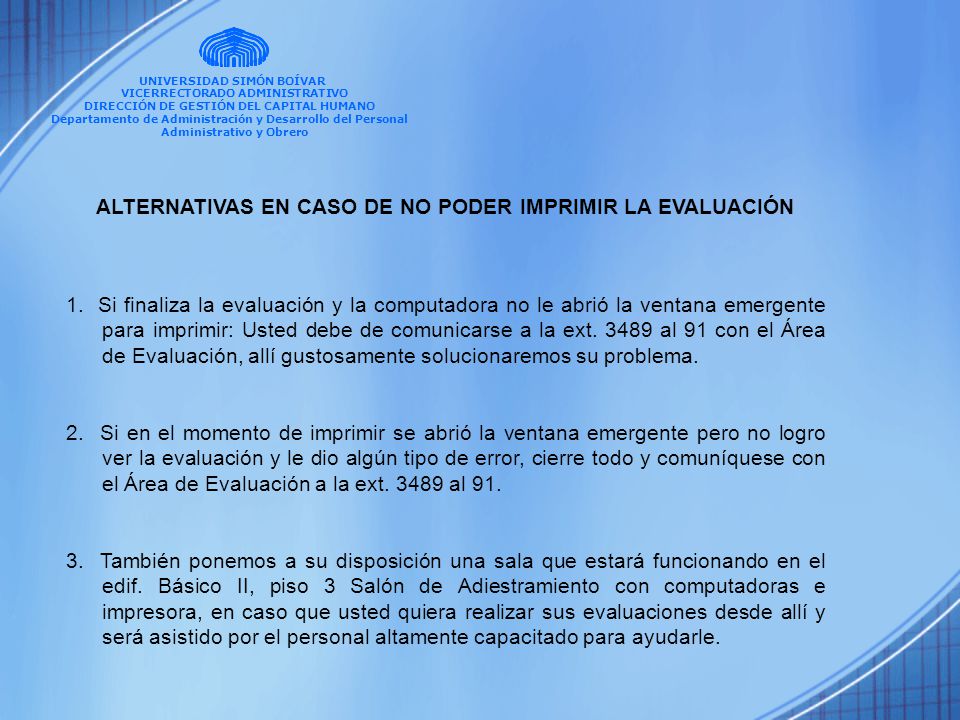 UNIVERSIDAD SIMÓN BOÍVAR
VICERRECTORADO ADMINISTRATIVO
DIRECCIÓN DE GESTIÓN DEL CAPITAL HUMANO
Departamento de Administración y Desarrollo del Personal Administrativo y Obrero

ALTERNATIVAS EN CASO DE NO PODER IMPRIMIR LA EVALUACIÓN

1. Si finaliza la evaluación y la computadora no le abrió la ventana emergente para imprimir: Usted debe de comunicarse a la ext. 3489 al 91 con el Área de Evaluación, allí gustosamente solucionaremos su problema.

2. Si en el momento de imprimir se abrió la ventana emergente pero no logro ver la evaluación y le dio algún tipo de error, cierre todo y comuníquese con el Área de Evaluación a la ext. 3489 al 91.

3. También ponemos a su disposición una sala que estará funcionando en el edif. Básico II, piso 3 Salón de Adiestramiento con computadoras e impresora, en caso que usted quiera realizar sus evaluaciones desde allí y será asistido por el personal altamente capacitado para ayudarle.